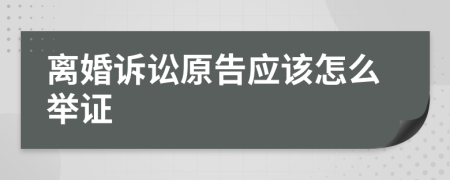 离婚诉讼原告应该怎么举证